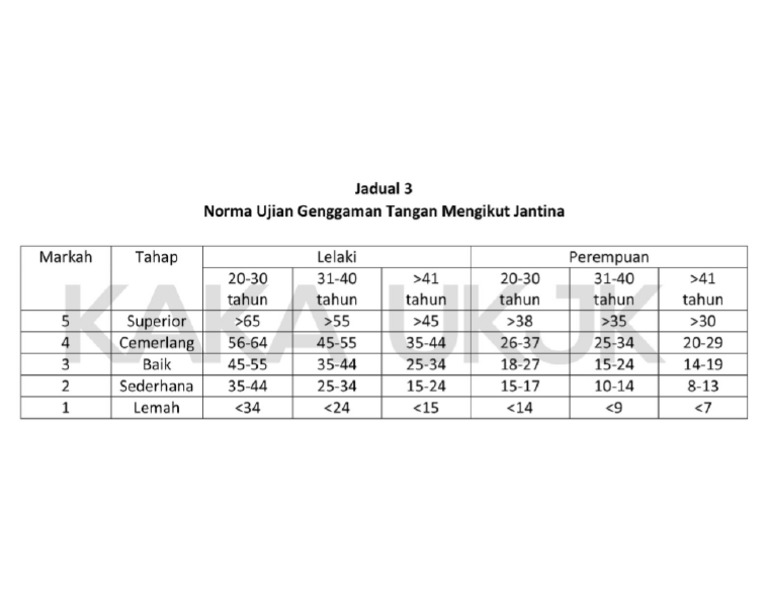 Jadual 3
Norma Ujian Genggaman Tangan Mengikut Jantina

| Markah | Tahap | Lelaki | | | Perempuan | | |
|---|---|---|---|---|---|---|---|
| | | 20-30 tahun | 31-40 tahun | >41 tahun | 20-30 tahun | 31-40 tahun | >41 tahun |
| 5 | Superior | >65 | >55 | >45 | >38 | >35 | >30 |
| 4 | Cemerlang | 56-64 | 45-55 | 35-44 | 26-37 | 25-34 | 20-29 |
| 3 | Baik | 45-55 | 35-44 | 25-34 | 18-27 | 15-24 | 14-19 |
| 2 | Sederhana | 35-44 | 25-34 | 15-24 | 15-17 | 10-14 | 8-13 |
| 1 | Lemah | <34 | <24 | <15 | <14 | <9 | <7 |

KAKA UKJK